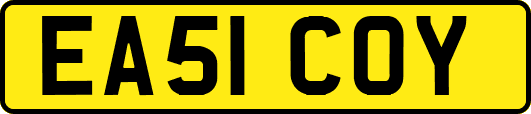 EA51 COY